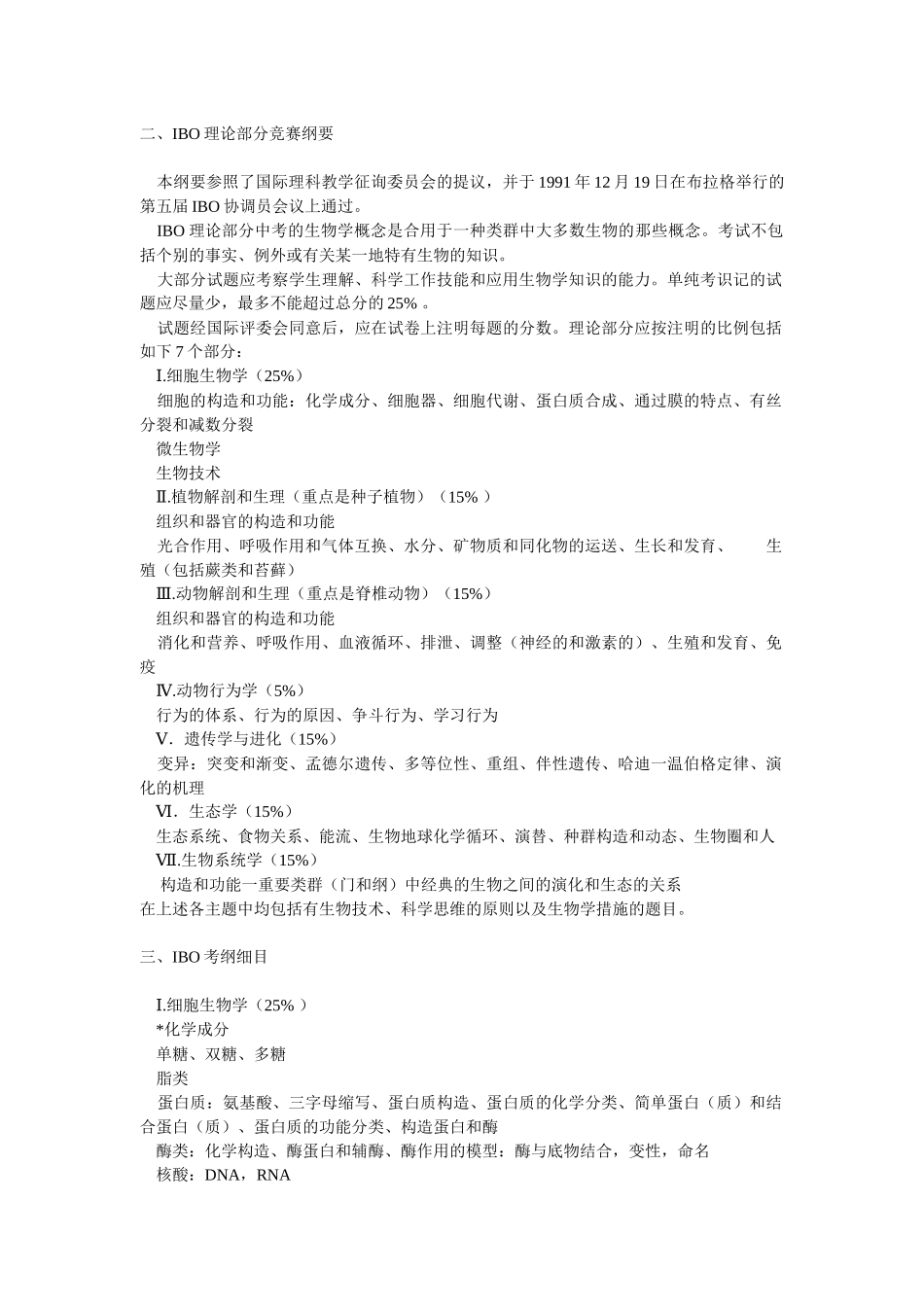 二、IBO 理论部分竞赛纲要

本纲要参照了国际理科教学征询委员会的提议，并于 1991 年 12 月 19 日在布拉格举行的第五届 IBO 协调员会议上通过。

IBO 理论部分中考的生物学概念是合用于一种类群中大多数生物的那些概念。考试不包括个别的事实、例外或有关某一地特有生物的知识。

大部分试题应考察学生理解、科学工作技能和应用生物学知识的能力。单纯考识记的试题应尽量少，最多不能超过总分的 25% 。

试题经国际评委会同意后，应在试卷上注明每题的分数。理论部分应按注明的比例包括如下 7 个部分：

Ⅰ.细胞生物学（25%）

细胞的构造和功能：化学成分、细胞器、细胞代谢、蛋白质合成、通过膜的特点、有丝分裂和减数分裂

微生物学

生物技术

Ⅱ.植物解剖和生理（重点是种子植物）（15% ）

组织和器官的构造和功能

光合作用、呼吸作用和气体互换、水分、矿物质和同化物的运送、生长和发育、　　生殖（包括蕨类和苔藓）

Ⅲ.动物解剖和生理（重点是脊椎动物）（15%）

组织和器官的构造和功能

消化和营养、呼吸作用、血液循环、排泄、调整（神经的和激素的）、生殖和发育、免疫

Ⅳ.动物行为学（5%）

行为的体系、行为的原因、争斗行为、学习行为

Ⅴ．遗传学与进化（15%）

变异：突变和渐变、孟德尔遗传、多等位性、重组、伴性遗传、哈迪一温伯格定律、演化的机理

Ⅵ．生态学（15%）

生态系统、食物关系、能流、生物地球化学循环、演替、种群构造和动态、生物圈和人

Ⅶ.生物系统学（15%）

构造和功能一重要类群（门和纲）中经典的生物之间的演化和生态的关系

在上述各主题中均包括有生物技术、科学思维的原则以及生物学措施的题目。

三、IBO 考纲细目

Ⅰ.细胞生物学（25% ）

*化学成分

单糖、双糖、多糖

脂类

蛋白质：氨基酸、三字母缩写、蛋白质构造、蛋白质的化学分类、简单蛋白（质）和结合蛋白（质）、蛋白质的功能分类、构造蛋白和酶

酶类：化学构造、酶蛋白和辅酶、酶作用的模型：酶与底物结合，变性，命名

核酸：DNA，RNA